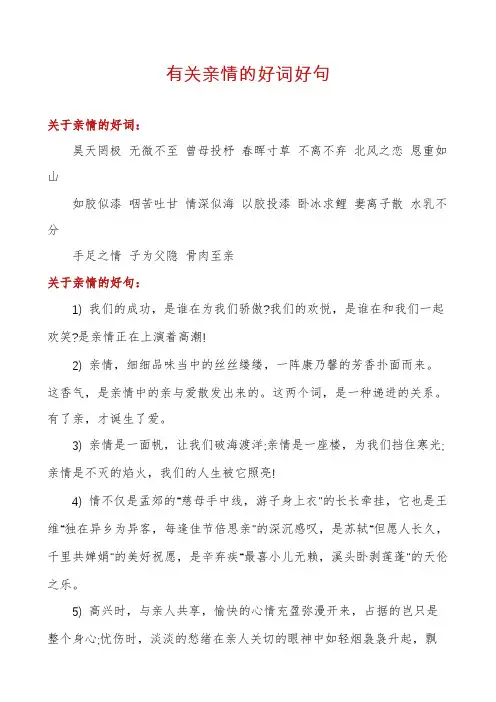 有关亲情的好词好句

关于亲情的好词：

昊天罔极 无微不至 曾母投杼 春晖寸草 不离不弃 北风之恋 恩重如山

如胶似漆 咽苦吐甘 情深似海 以胶投漆 卧冰求鲤 妻离子散 水乳不分

手足之情 子为父隐 骨肉至亲

关于亲情的好句：

1) 我们的成功，是谁在为我们骄傲?我们的欢悦，是谁在和我们一起欢笑?是亲情正在上演着高潮!

2) 亲情，细细品味当中的丝丝缕缕，一阵康乃馨的芳香扑面而来。这香气，是亲情中的亲与爱散发出来的。这两个词，是一种递进的关系。有了亲，才诞生了爱。

3) 亲情是一面帆，让我们破海渡洋;亲情是一座楼，为我们挡住寒光;亲情是不灭的焰火，我们的人生被它照亮!

4) 情不仅是孟郊的"慈母手中线，游子身上衣"的长长牵挂，它也是王维"独在异乡为异客，每逢佳节倍思亲"的深沉感叹，是苏轼"但愿人长久，千里共婵娟"的美好祝愿，是辛弃疾"最喜小儿无赖，溪头卧剥莲蓬"的天伦之乐。

5) 高兴时，与亲人共享，愉快的心情充盈弥漫开来，占据的岂只是整个身心;忧伤时，淡淡的愁绪在亲人关切的眼神中如轻烟袅袅升起，飘